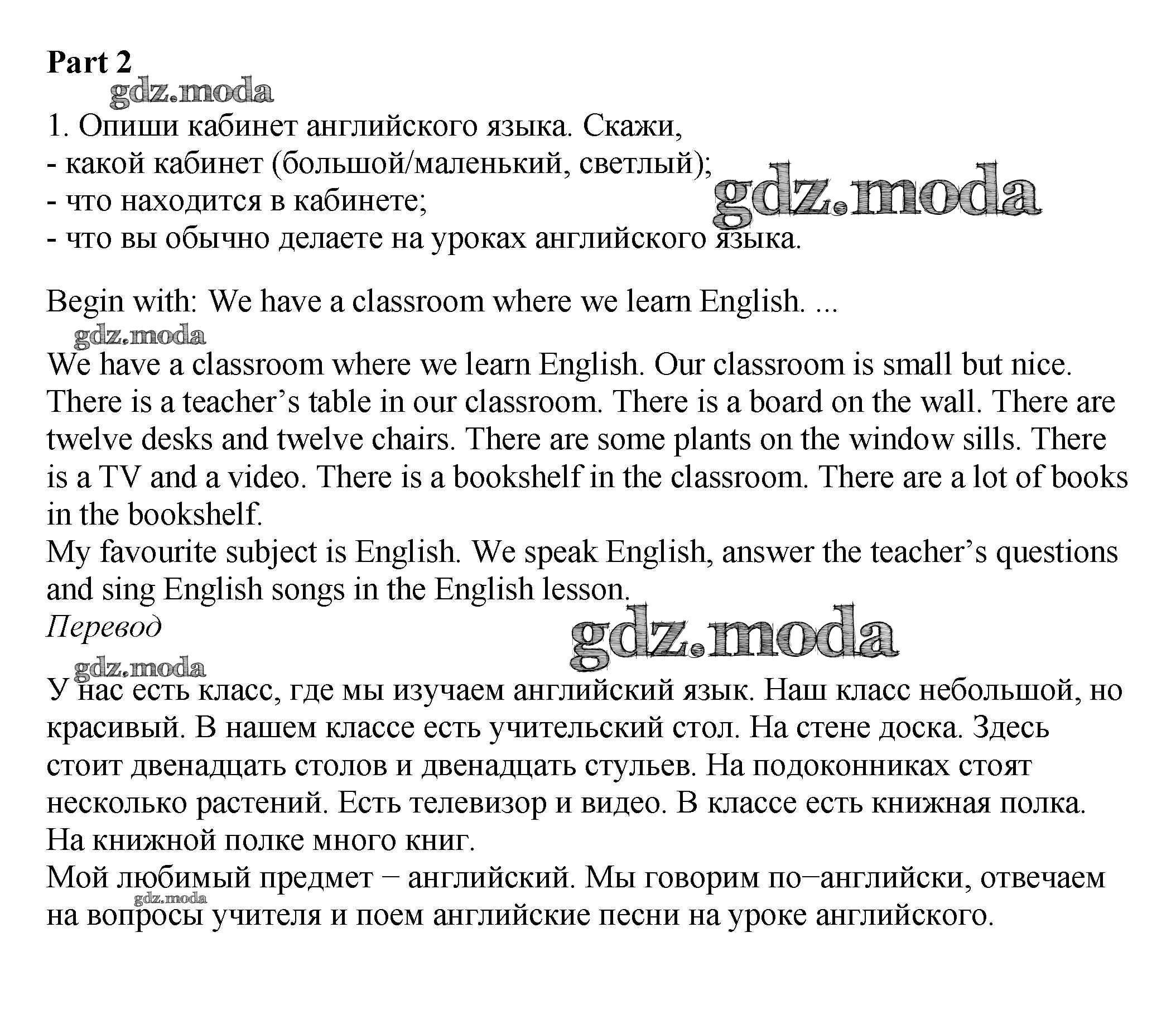 Part 2
gdz.moda
1. Опиши кабинет английского языка. Скажи,
- какой кабинет (большой/маленький, светлый);
- что находится в кабинете;
- что вы обычно делаете на уроках английского языка.
gdz.moda

Begin with: We have a classroom where we learn English. ...
gdz.moda

We have a classroom where we learn English. Our classroom is small but nice. There is a teacher’s table in our classroom. There is a board on the wall. There are twelve desks and twelve chairs. There are some plants on the window sills. There is a TV and a video. There is a bookshelf in the classroom. There are a lot of books in the bookshelf.
My favourite subject is English. We speak English, answer the teacher’s questions and sing English songs in the English lesson.
Перевод
gdz.moda
gdz.moda

У нас есть класс, где мы изучаем английский язык. Наш класс небольшой, но красивый. В нашем классе есть учительский стол. На стене доска. Здесь стоит двенадцать столов и двенадцать стульев. На подоконниках стоят несколько растений. Есть телевизор и видео. В классе есть книжная полка. На книжной полке много книг.
Мой любимый предмет – английский. Мы говорим по–английски, отвечаем на вопросы учителя и поем английские песни на уроке английского.
gdz.moda